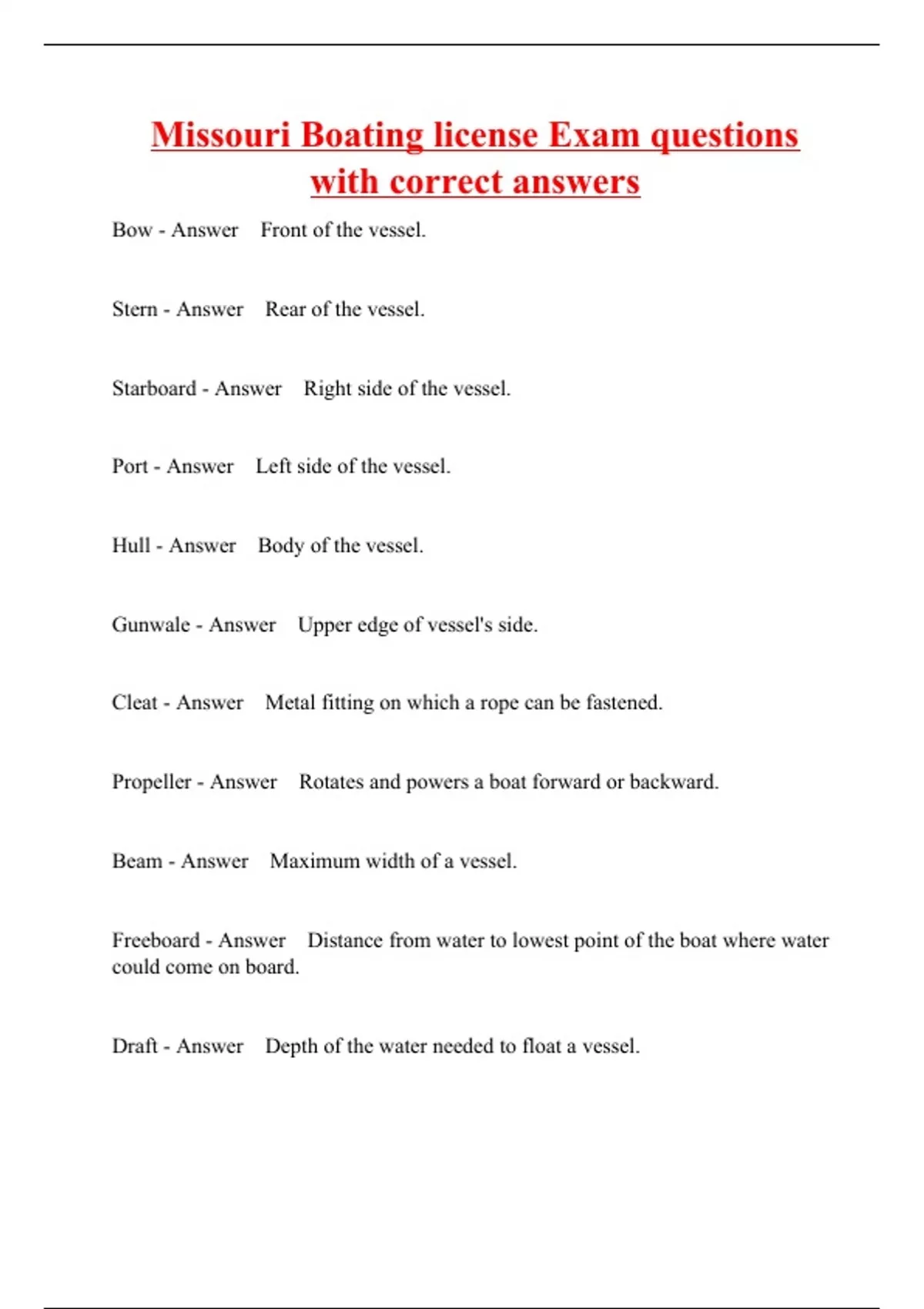 Missouri Boating license Exam questions with correct answers

Bow - Answer Front of the vessel.

Stern - Answer Rear of the vessel.

Starboard - Answer Right side of the vessel.

Port - Answer Left side of the vessel.

Hull - Answer Body of the vessel.

Gunwale - Answer Upper edge of vessel's side.

Cleat - Answer Metal fitting on which a rope can be fastened.

Propeller - Answer Rotates and powers a boat forward or backward.

Beam - Answer Maximum width of a vessel.

Freeboard - Answer Distance from water to lowest point of the boat where water could come on board.

Draft - Answer Depth of the water needed to float a vessel.